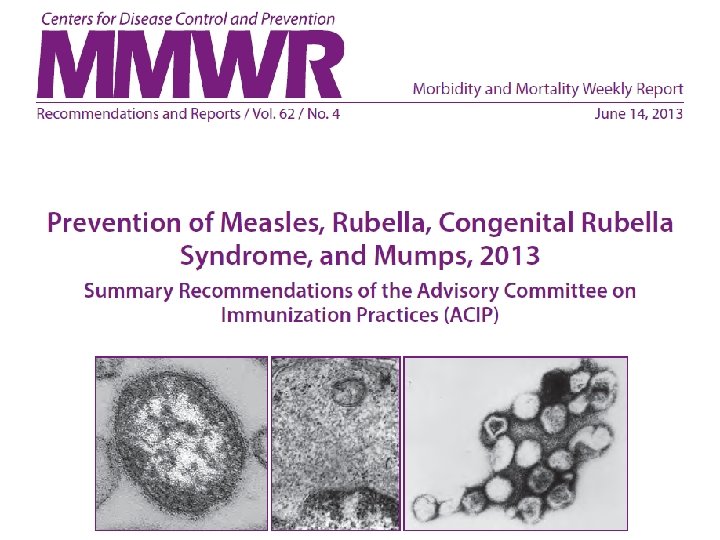 Centers for Disease Control and Prevention

MMWR

Morbidity and Mortality Weekly Report

Recommendations and Reports / Vol. 62 / No. 4

June 14, 2013

Prevention of Measles, Rubella, Congenital Rubella Syndrome, and Mumps, 2013

Summary Recommendations of the Advisory Committee on Immunization Practices (ACIP)